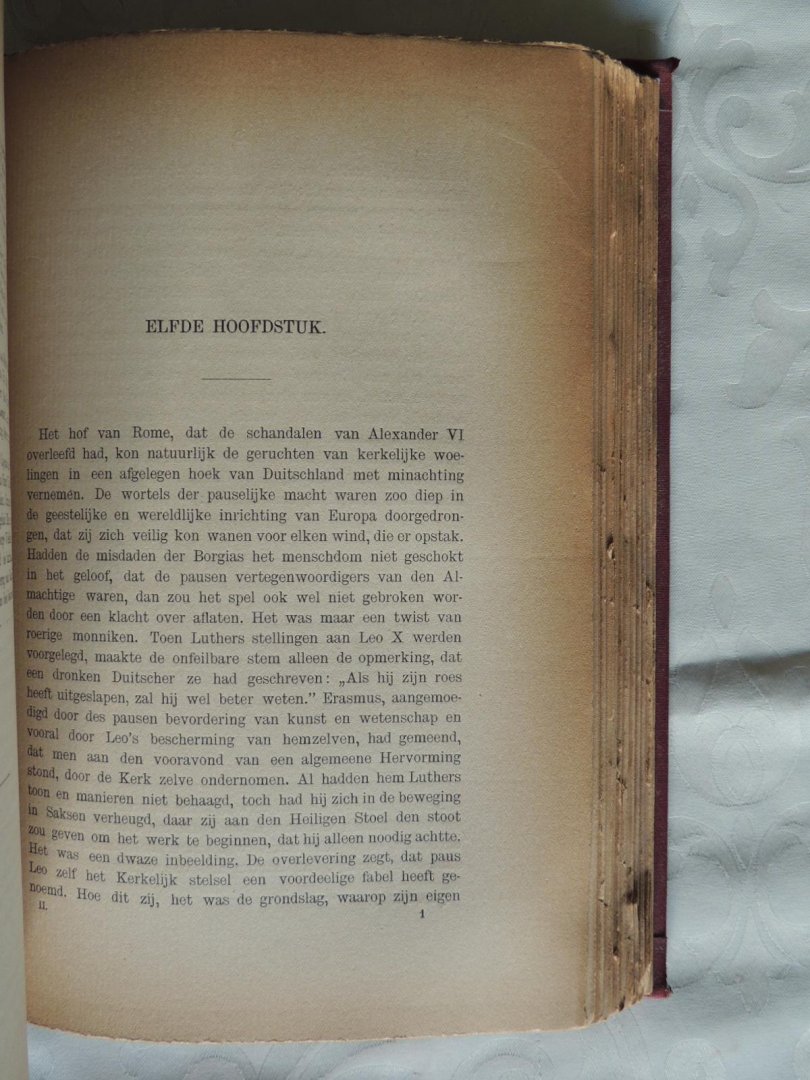 ELFDE HOOFDSTUK.

Het hof van Rome, dat de schandalen van Alexander VI overleefd had, kon natuurlijk de geruchten van kerkelijke woelingen in een afgelegen hoek van Duitschland met minachting vernemen. De wortels der pauselijke macht waren zoo diep in de geestelijke en wereldlijke inrichting van Europa doorgedrongen, dat zij zich veilig kon wanen voor elken wind, die er opstak. Hadden de misdaden der Borgias het menschdom niet geschokt in het geloof, dat de pausen vertegenwoordigers van den Almachtige waren, dan zou het spel ook wel niet gebroken worden door een klacht over aflaten. Het was maar een twist van roerige monniken. Toen Luthers stellingen aan Leo X werden voorgelegd, maakte de onfeilbare stem alleen de opmerking, dat een dronken Duitscher ze had geschreven: „Als hij zijn roes heeft uitgeslapen, zal hij wel beter weten." Erasmus, aangemoedigd door des pausen bevordering van kunst en wetenschap en vooral door Leo's bescherming van hemzelven, had gemeend, dat men aan den vooravond van een algemeene Hervorming stond, door de Kerk zelve ondernomen. Al hadden hem Luthers toon en manieren niet behaagd, toch had hij zich in de beweging in Saksen verheugd, daar zij aan den Heiligen Stoel den stoot zou geven om het werk te beginnen, dat hij alleen noodig achtte. Het was een dwaze inbeelding. De overlevering zegt, dat paus Leo zelf het Kerkelijk stelsel een voordeelige fabel heeft genoemd. Hoe dit zij, het was de grondslag, waarop zijn eigen

II.
1